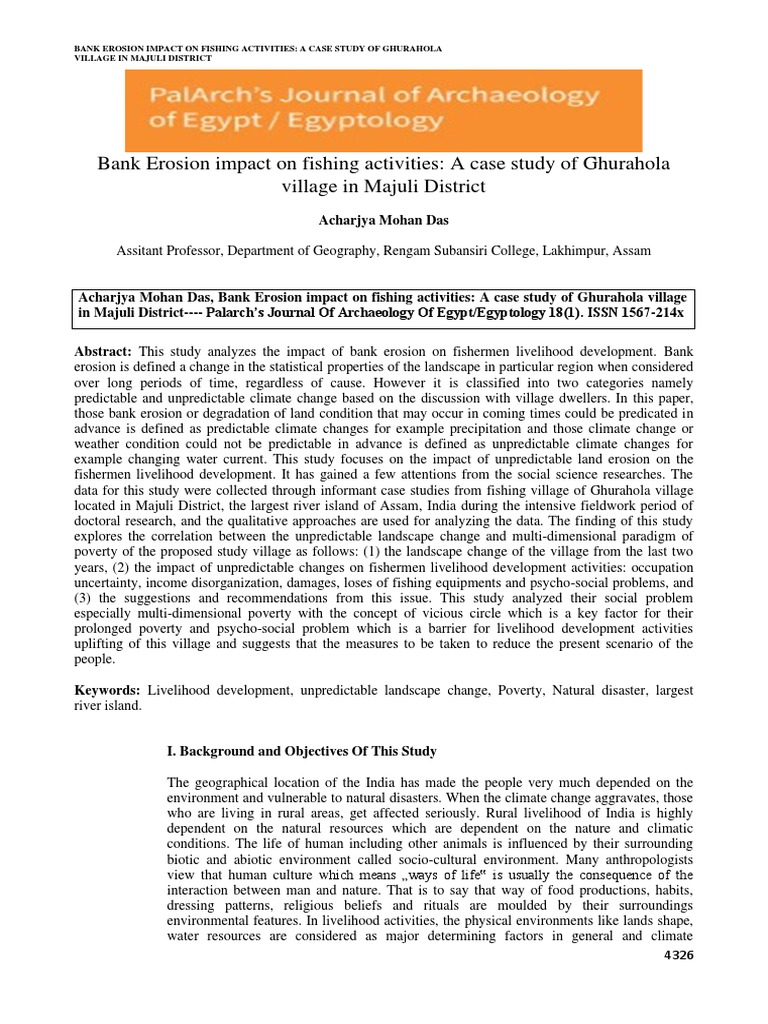 BANK EROSION IMPACT ON FISHING ACTIVITIES: A CASE STUDY OF GHURAHOLA VILLAGE IN MAJULI DISTRICT

PalArch's Journal of Archaeology of Egypt / Egyptology

Bank Erosion impact on fishing activities: A case study of Ghurahola village in Majuli District

Acharjya Mohan Das

Assitant Professor, Department of Geography, Rengam Subansiri College, Lakhimpur, Assam

Acharjya Mohan Das, Bank Erosion impact on fishing activities: A case study of Ghurahola village in Majuli District---- Palarch's Journal Of Archaeology Of Egypt/Egyptology 18(1). ISSN 1567-214x

Abstract: This study analyzes the impact of bank erosion on fishermen livelihood development. Bank erosion is defined a change in the statistical properties of the landscape in particular region when considered over long periods of time, regardless of cause. However it is classified into two categories namely predictable and unpredictable climate change based on the discussion with village dwellers. In this paper, those bank erosion or degradation of land condition that may occur in coming times could be predicated in advance is defined as predictable climate changes for example precipitation and those climate change or weather condition could not be predictable in advance is defined as unpredictable climate changes for example changing water current. This study focuses on the impact of unpredictable land erosion on the fishermen livelihood development. It has gained a few attentions from the social science researches. The data for this study were collected through informant case studies from fishing village of Ghurahola village located in Majuli District, the largest river island of Assam, India during the intensive fieldwork period of doctoral research, and the qualitative approaches are used for analyzing the data. The finding of this study explores the correlation between the unpredictable landscape change and multi-dimensional paradigm of poverty of the proposed study village as follows: (1) the landscape change of the village from the last two years, (2) the impact of unpredictable changes on fishermen livelihood development activities: occupation uncertainty, income disorganization, damages, loses of fishing equipments and psycho-social problems, and (3) the suggestions and recommendations from this issue. This study analyzed their social problem especially multi-dimensional poverty with the concept of vicious circle which is a key factor for their prolonged poverty and psycho-social problem which is a barrier for livelihood development activities uplifting of this village and suggests that the measures to be taken to reduce the present scenario of the people.

Keywords: Livelihood development, unpredictable landscape change, Poverty, Natural disaster, largest river island.

I. Background and Objectives Of This Study

The geographical location of the India has made the people very much depended on the environment and vulnerable to natural disasters. When the climate change aggravates, those who are living in rural areas, get affected seriously. Rural livelihood of India is highly dependent on the natural resources which are dependent on the nature and climatic conditions. The life of human including other animals is influenced by their surrounding biotic and abiotic environment called socio-cultural environment. Many anthropologists view that human culture which means „ways of life" is usually the consequence of the interaction between man and nature. That is to say that way of food productions, habits, dressing patterns, religious beliefs and rituals are moulded by their surroundings environmental features. In livelihood activities, the physical environments like lands shape, water resources are considered as major determining factors in general and climate

4326